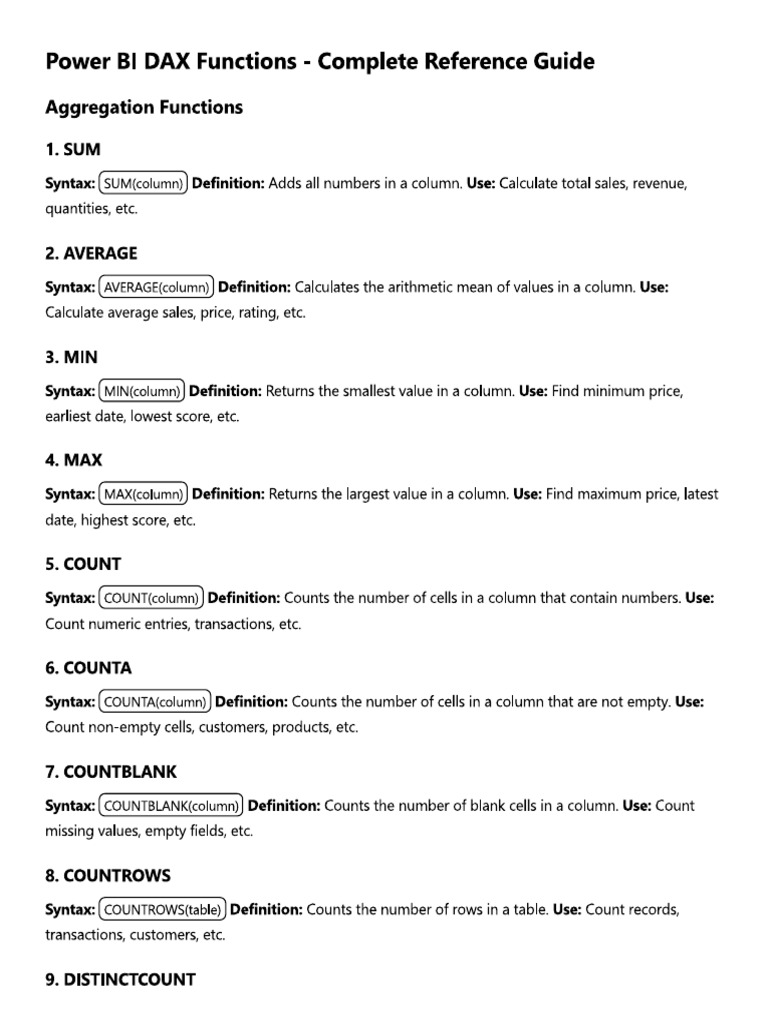 Power BI DAX Functions - Complete Reference Guide

Aggregation Functions

1. SUM

Syntax: SUM(column) Definition: Adds all numbers in a column. Use: Calculate total sales, revenue, quantities, etc.

2. AVERAGE

Syntax: AVERAGE(column) Definition: Calculates the arithmetic mean of values in a column. Use: Calculate average sales, price, rating, etc.

3. MIN

Syntax: MIN(column) Definition: Returns the smallest value in a column. Use: Find minimum price, earliest date, lowest score, etc.

4. MAX

Syntax: MAX(column) Definition: Returns the largest value in a column. Use: Find maximum price, latest date, highest score, etc.

5. COUNT

Syntax: COUNT(column) Definition: Counts the number of cells in a column that contain numbers. Use: Count numeric entries, transactions, etc.

6. COUNTA

Syntax: COUNTA(column) Definition: Counts the number of cells in a column that are not empty. Use: Count non-empty cells, customers, products, etc.

7. COUNTBLANK

Syntax: COUNTBLANK(column) Definition: Counts the number of blank cells in a column. Use: Count missing values, empty fields, etc.

8. COUNTROWS

Syntax: COUNTROWS(table) Definition: Counts the number of rows in a table. Use: Count records, transactions, customers, etc.

9. DISTINCTCOUNT